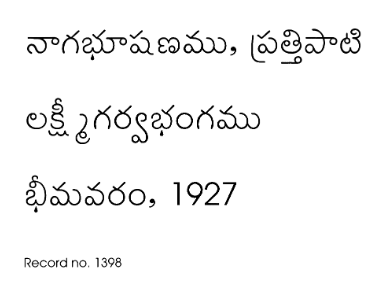 నాగభూషణము, ప్రత్తిపాటి

లక్ష్మీగర్వభంగము

భీమవరం, 1927

Record no. 1398